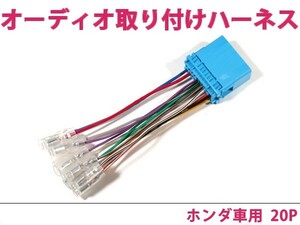 オーディオ取り付けハーネス

ホンダ車用 20P